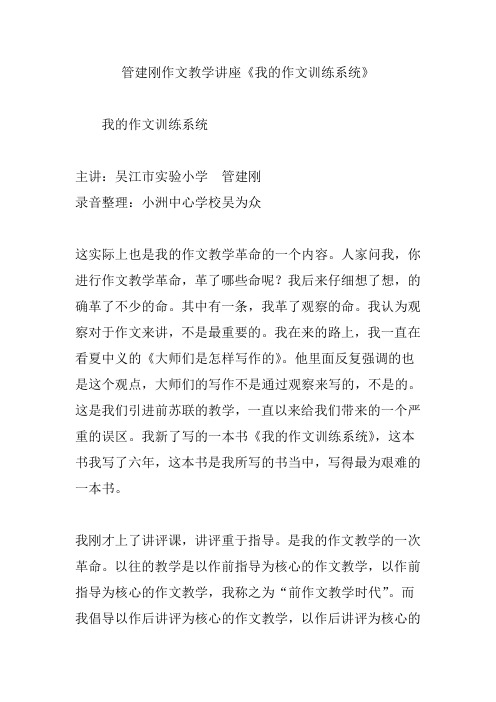 管建刚作文教学讲座《我的作文训练系统》

我的作文训练系统

主讲：吴江市实验小学　管建刚

录音整理：小洲中心学校吴为众

这实际上也是我的作文教学革命的一个内容。人家问我，你进行作文教学革命，革了哪些命呢？我后来仔细想了想，的确革了不少的命。其中有一条，我革了观察的命。我认为观察对于作文来讲，不是最重要的。我在来的路上，我一直在看夏中义的《大师们是怎样写作的》。他里面反复强调的也是这个观点，大师们的写作不是通过观察来写的，不是的。这是我们引进前苏联的教学，一直以来给我们带来的一个严重的误区。我新了写的一本书《我的作文训练系统》，这本书我写了六年，这本书是我所写的书当中，写得最为艰难的一本书。

我刚才上了讲评课，讲评重于指导。是我的作文教学的一次革命。以往的教学是以作前指导为核心的作文教学，以作前指导为核心的作文教学，我称之为“前作文教学时代”。而我倡导以作后讲评为核心的作文教学，以作后讲评为核心的